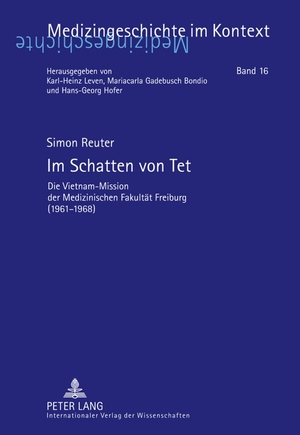 Medizingeschichte im Kontext
Medizingeschichte

Herausgegeben von Karl-Heinz Leven, Mariacarla Gadebusch Bondio und Hans-Georg Hofer

Band 16

Simon Reuter

Im Schatten von Tet

Die Vietnam-Mission der Medizinischen Fakultät Freiburg (1961–1968)

PETER LANG
Internationaler Verlag der Wissenschaften